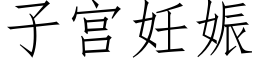 子宫妊娠